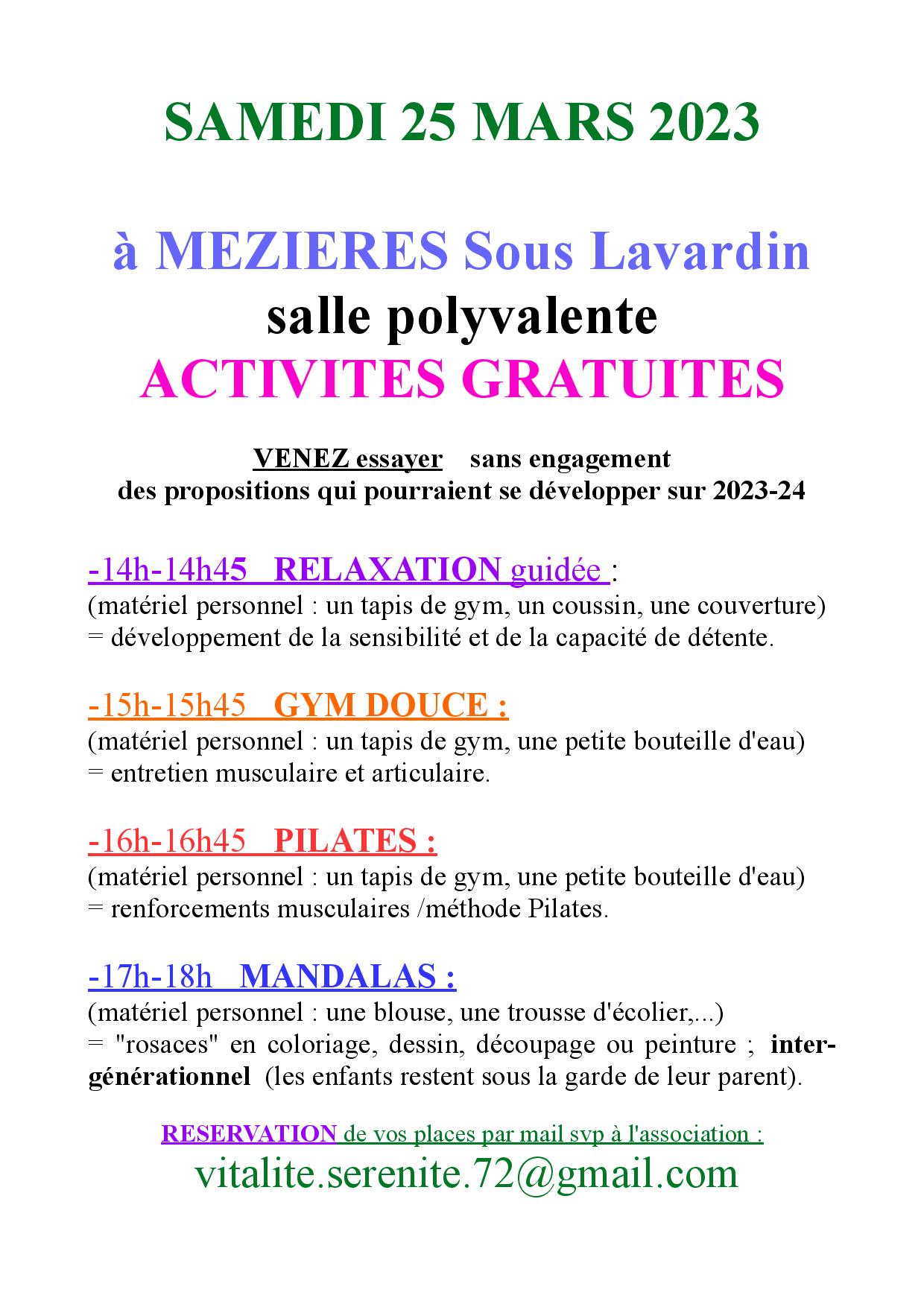 SAMEDI 25 MARS 2023

à MEZIERES Sous Lavardin
salle polyvalente
ACTIVITES GRATUITES

VENEZ essayer sans engagement
des propositions qui pourraient se développer sur 2023-24

-14h-14h45 RELAXATION guidée :
(matériel personnel : un tapis de gym, un coussin, une couverture)
= développement de la sensibilité et de la capacité de détente.

-15h-15h45 GYM DOUCE :
(matériel personnel : un tapis de gym, une petite bouteille d'eau)
= entretien musculaire et articulaire.

-16h-16h45 PILATES :
(matériel personnel : un tapis de gym, une petite bouteille d'eau)
= renforcements musculaires /méthode Pilates.

-17h-18h MANDALAS :
(matériel personnel : une blouse, une trousse d'écolier,...)
= "rosaces" en coloriage, dessin, découpage ou peinture ; intergénérationnel (les enfants restent sous la garde de leur parent).

RESERVATION de vos places par mail svp à l'association :
vitalite.serenite.72@gmail.com